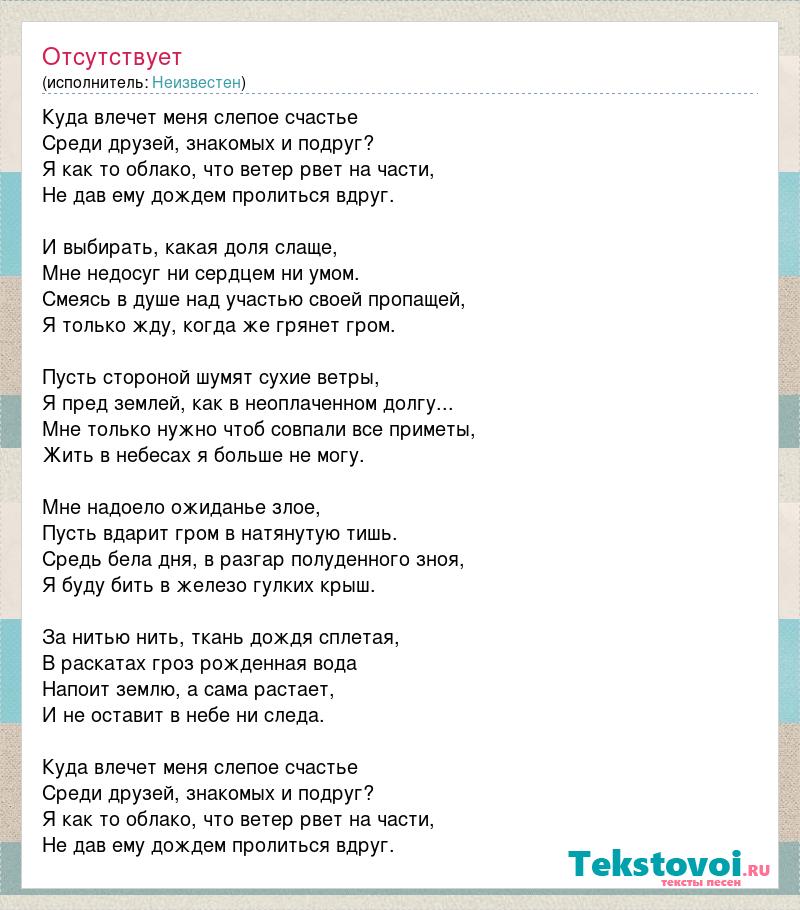 Отсутствует
(исполнитель: Неизвестен)

Куда влечет меня слепое счастье
Среди друзей, знакомых и подруг?
Я как то облако, что ветер рвет на части,
Не дав ему дождем пролиться вдруг.

И выбирать, какая доля слаще,
Мне недосуг ни сердцем ни умом.
Смеясь в душе над участью своей пропащей,
Я только жду, когда же грянет гром.

Пусть стороной шумят сухие ветры,
Я пред землей, как в неоплаченном долгу...
Мне только нужно чтоб совпали все приметы,
Жить в небесах я больше не могу.

Мне надоело ожиданье злое,
Пусть вдарит гром в натянутую тишь.
Средь бела дня, в разгар полуденного зноя,
Я буду бить в железо гулких крыш.

За нитью нить, ткань дождя сплетая,
В раскатах гроз рожденная вода
Напоит землю, а сама растает,
И не оставит в небе ни следа.

Куда влечет меня слепое счастье
Среди друзей, знакомых и подруг?
Я как то облако, что ветер рвет на части,
Не дав ему дождем пролиться вдруг.

Tekstovoi.RU
тексты песен